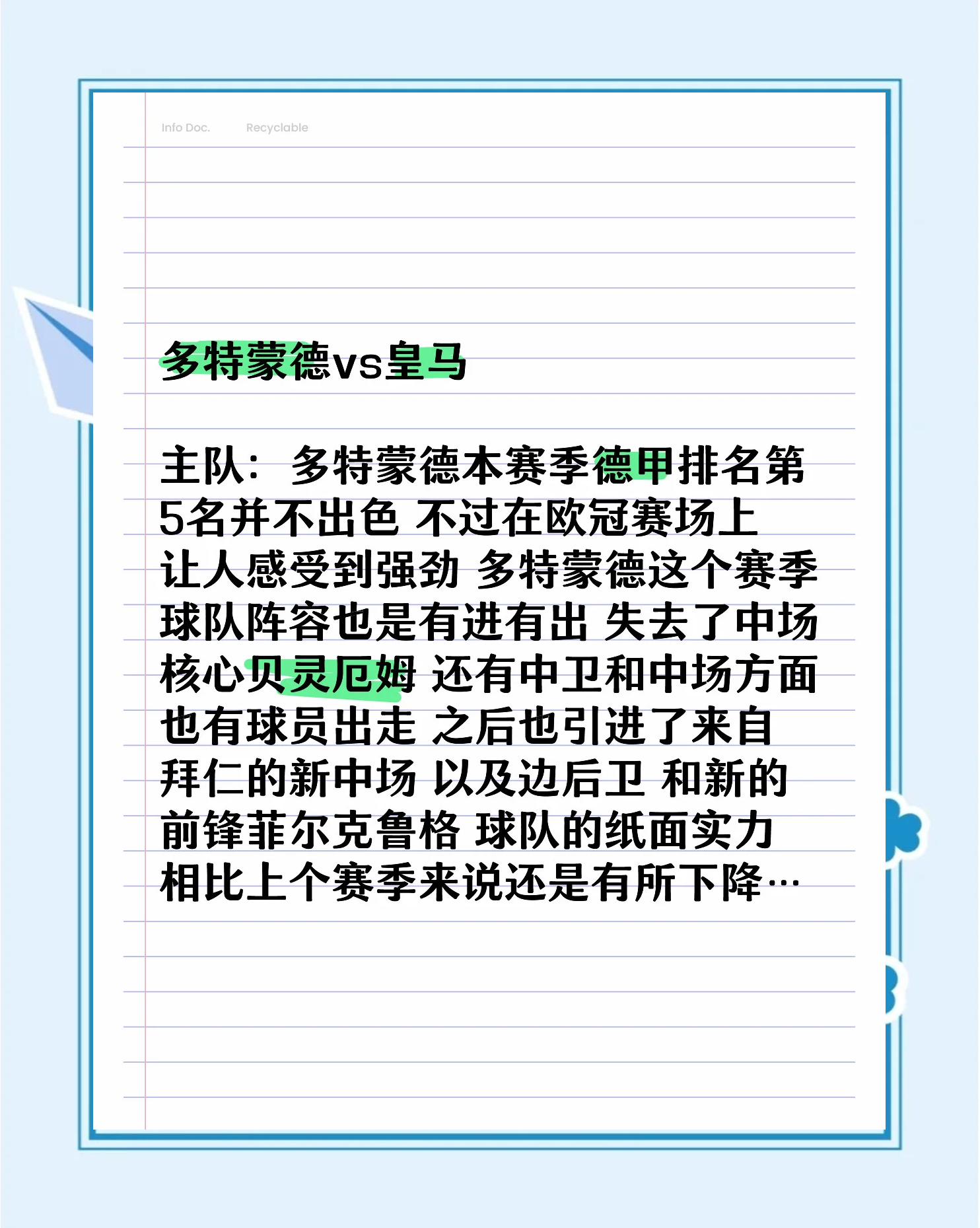 Info Doc. Recyclable

多特蒙德vs皇马

主队：多特蒙德本赛季德甲排名第5名并不出色 不过在欧冠赛场上让人感受到强劲 多特蒙德这个赛季球队阵容也是有进有出 失去了中场核心贝灵厄姆 还有中卫和中场方面也有球员出走 之后也引进了来自拜仁的新中场 以及边后卫 和新的前锋菲尔克鲁格 球队的纸面实力相比上个赛季来说还是有所下降…